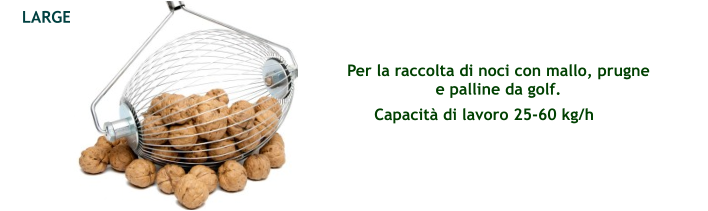 LARGE

Per la raccolta di noci con mallo, prugne e palline da golf.

Capacità di lavoro 25-60 kg/h